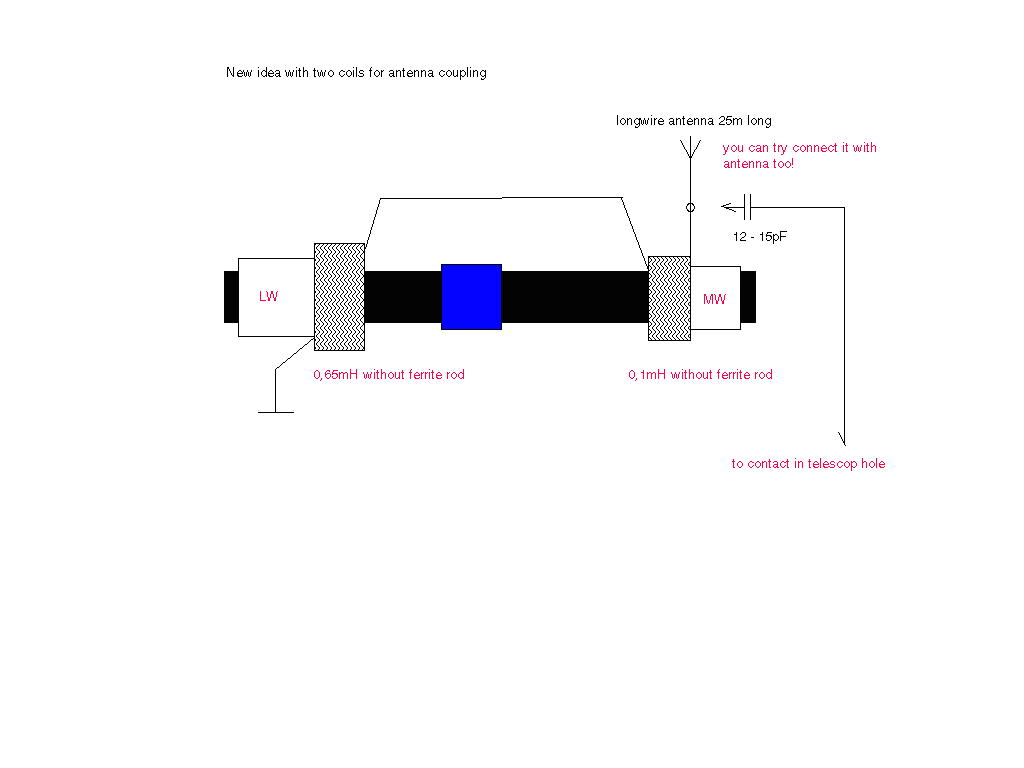 New idea with two coils for antenna coupling

longwire antenna 25m long

you can try connect it with antenna too!

12 - 15pF

LW

MW

0,65mH without ferrite rod

0,1mH without ferrite rod

to contact in telescop hole